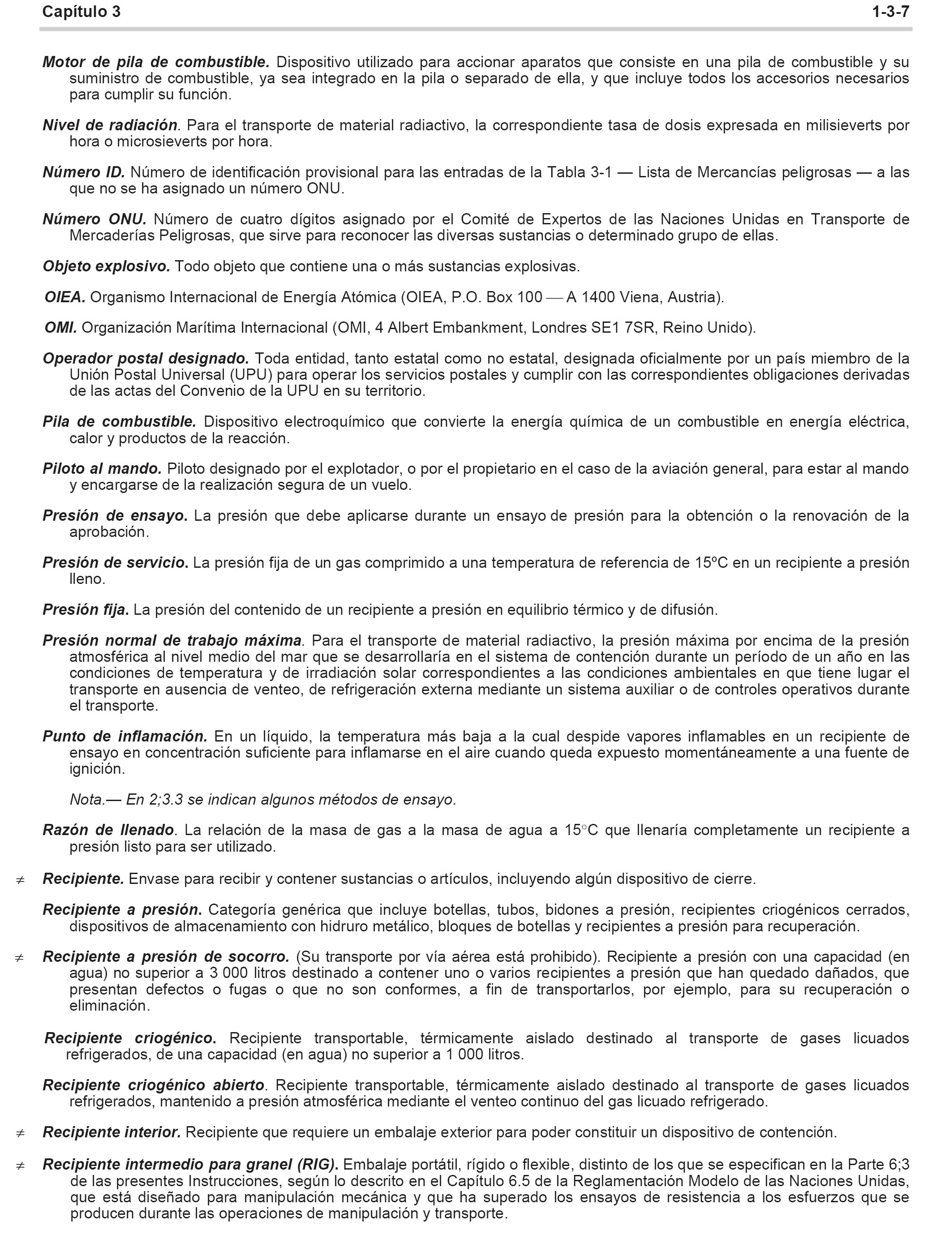 Capítulo 3 1-3-7

Motor de pila de combustible. Dispositivo utilizado para accionar aparatos que consiste en una pila de combustible y su suministro de combustible, ya sea integrado en la pila o separado de ella, y que incluye todos los accesorios necesarios para cumplir su función.

Nivel de radiación. Para el transporte de material radiactivo, la correspondiente tasa de dosis expresada en milisieverts por hora o microsieverts por hora.

Número ID. Número de identificación provisional para las entradas de la Tabla 3-1 — Lista de Mercancías peligrosas — a las que no se ha asignado un número ONU.

Número ONU. Número de cuatro dígitos asignado por el Comité de Expertos de las Naciones Unidas en Transporte de Mercaderías Peligrosas, que sirve para reconocer las diversas sustancias o determinado grupo de ellas.

Objeto explosivo. Todo objeto que contiene una o más sustancias explosivas.

OIEA. Organismo Internacional de Energía Atómica (OIEA, P.O. Box 100 — A 1400 Viena, Austria).

OMI. Organización Marítima Internacional (OMI, 4 Albert Embankment, Londres SE1 7SR, Reino Unido).

Operador postal designado. Toda entidad, tanto estatal como no estatal, designada oficialmente por un país miembro de la Unión Postal Universal (UPU) para operar los servicios postales y cumplir con las correspondientes obligaciones derivadas de las actas del Convenio de la UPU en su territorio.

Pila de combustible. Dispositivo electroquímico que convierte la energía química de un combustible en energía eléctrica, calor y productos de la reacción.

Piloto al mando. Piloto designado por el explotador, o por el propietario en el caso de la aviación general, para estar al mando y encargarse de la realización segura de un vuelo.

Presión de ensayo. La presión que debe aplicarse durante un ensayo de presión para la obtención o la renovación de la aprobación.

Presión de servicio. La presión fija de un gas comprimido a una temperatura de referencia de 15ºC en un recipiente a presión lleno.

Presión fija. La presión del contenido de un recipiente a presión en equilibrio térmico y de difusión.

Presión normal de trabajo máxima. Para el transporte de material radiactivo, la presión máxima por encima de la presión atmosférica al nivel medio del mar que se desarrollaría en el sistema de contención durante un período de un año en las condiciones de temperatura y de irradiación solar correspondientes a las condiciones ambientales en que tiene lugar el transporte en ausencia de venteo, de refrigeración externa mediante un sistema auxiliar o de controles operativos durante el transporte.

Punto de inflamación. En un líquido, la temperatura más baja a la cual despide vapores inflamables en un recipiente de ensayo en concentración suficiente para inflamarse en el aire cuando queda expuesto momentáneamente a una fuente de ignición.

Nota.— En 2;3.3 se indican algunos métodos de ensayo.

Razón de llenado. La relación de la masa de gas a la masa de agua a 15°C que llenaría completamente un recipiente a presión listo para ser utilizado.

≠ Recipiente. Envase para recibir y contener sustancias o artículos, incluyendo algún dispositivo de cierre.

Recipiente a presión. Categoría genérica que incluye botellas, tubos, bidones a presión, recipientes criogénicos cerrados, dispositivos de almacenamiento con hidruro metálico, bloques de botellas y recipientes a presión para recuperación.

≠ Recipiente a presión de socorro. (Su transporte por vía aérea está prohibido). Recipiente a presión con una capacidad (en agua) no superior a 3 000 litros destinado a contener uno o varios recipientes a presión que han quedado dañados, que presentan defectos o fugas o que no son conformes, a fin de transportarlos, por ejemplo, para su recuperación o eliminación.

Recipiente criogénico. Recipiente transportable, térmicamente aislado destinado al transporte de gases licuados refrigerados, de una capacidad (en agua) no superior a 1 000 litros.

Recipiente criogénico abierto. Recipiente transportable, térmicamente aislado destinado al transporte de gases licuados refrigerados, mantenido a presión atmosférica mediante el venteo continuo del gas licuado refrigerado.

≠ Recipiente interior. Recipiente que requiere un embalaje exterior para poder constituir un dispositivo de contención.

≠ Recipiente intermedio para granel (RIG). Embalaje portátil, rígido o flexible, distinto de los que se especifican en la Parte 6;3 de las presentes Instrucciones, según lo descrito en el Capítulo 6.5 de la Reglamentación Modelo de las Naciones Unidas, que está diseñado para manipulación mecánica y que ha superado los ensayos de resistencia a los esfuerzos que se producen durante las operaciones de manipulación y transporte.